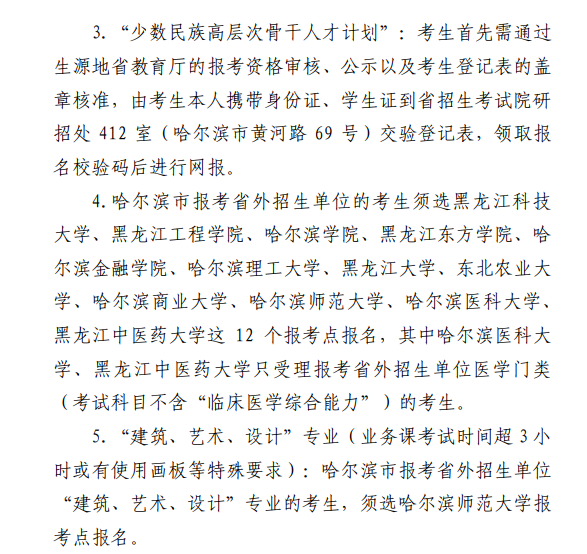 3. “少数民族高层次骨干人才计划”：考生首先需通过生源地省教育厅的报考资格审核、公示以及考生登记表的盖章核准，由考生本人携带身份证、学生证到省招生考试院研招处 412 室（哈尔滨市黄河路 69 号）交验登记表，领取报名校验码后进行网报。

4. 哈尔滨市报考省外招生单位的考生须选黑龙江科技大学、黑龙江工程学院、哈尔滨学院、黑龙江东方学院、哈尔滨金融学院、哈尔滨理工大学、黑龙江大学、东北农业大学、哈尔滨商业大学、哈尔滨师范大学、哈尔滨医科大学、黑龙江中医药大学这 12 个报考点报名，其中哈尔滨医科大学、黑龙江中医药大学只受理报考省外招生单位医学门类（考试科目不含“临床医学综合能力”）的考生。

5. “建筑、艺术、设计”专业（业务课考试时间超 3 小时或有使用画板等特殊要求）：哈尔滨市报考省外招生单位“建筑、艺术、设计”专业的考生，须选哈尔滨师范大学报考点报名。